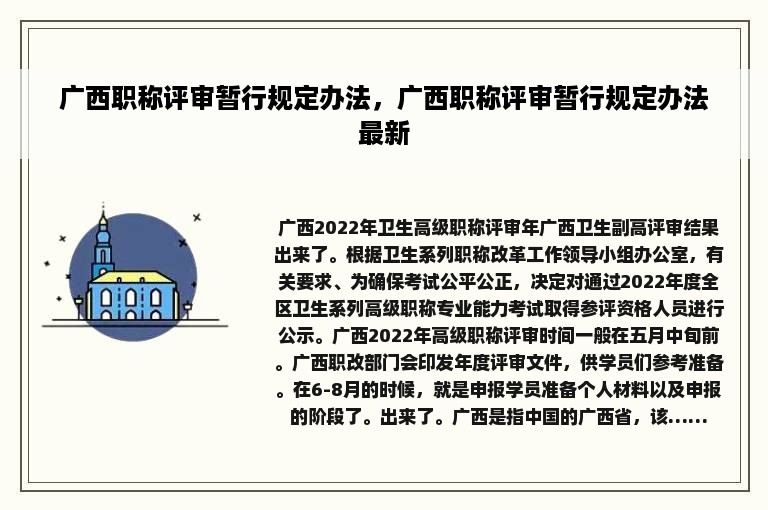 广西职称评审暂行规定办法，广西职称评审暂行规定办法最新

广西2022年卫生高级职称评审年广西卫生副高评审结果出来了。根据卫生系列职称改革工作领导小组办公室，有关要求、为确保考试公平公正，决定对通过2022年度全区卫生系列高级职称专业能力考试取得参评资格人员进行公示。广西2022年高级职称评审时间一般在五月中旬前。广西职改部门会印发年度评审文件，供学员们参考准备。在6-8月的时候，就是申报学员准备个人材料以及申报的阶段了。出来了。广西是指中国的广西省，该......